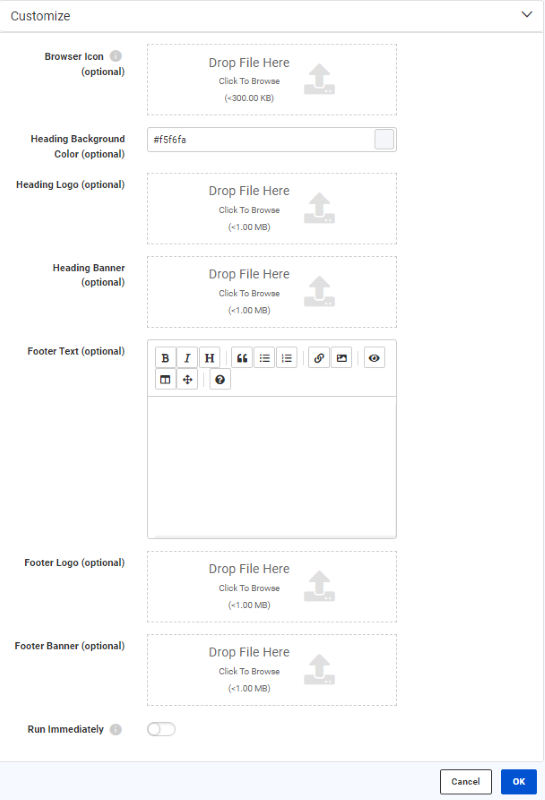 Customize

Browser Icon (optional)

Drop File Here
Click To Browse
(<300.00 KB)

Heading Background Color (optional)

#f5f6fa

Heading Logo (optional)

Drop File Here
Click To Browse
(<1.00 MB)

Heading Banner (optional)

Drop File Here
Click To Browse
(<1.00 MB)

Footer Text (optional)

B I H

Footer Logo (optional)

Drop File Here
Click To Browse
(<1.00 MB)

Footer Banner (optional)

Drop File Here
Click To Browse
(<1.00 MB)

Run Immediately

Cancel OK